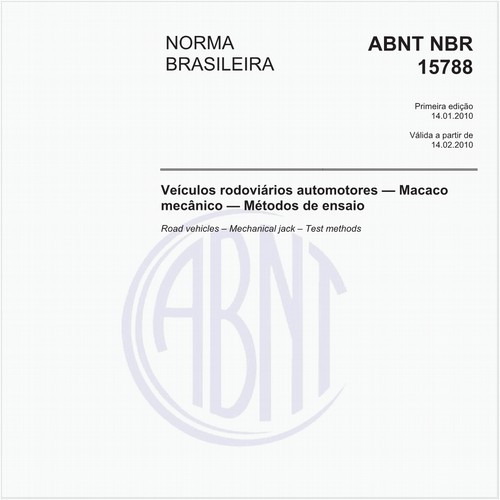 NORMA
BRASILEIRA

ABNT NBR
15788

Primeira edição
14.01.2010

Válida a partir de
14.02.2010

Veículos rodoviários automotores — Macaco mecânico — Métodos de ensaio

Road vehicles – Mechanical jack – Test methods

ABNT